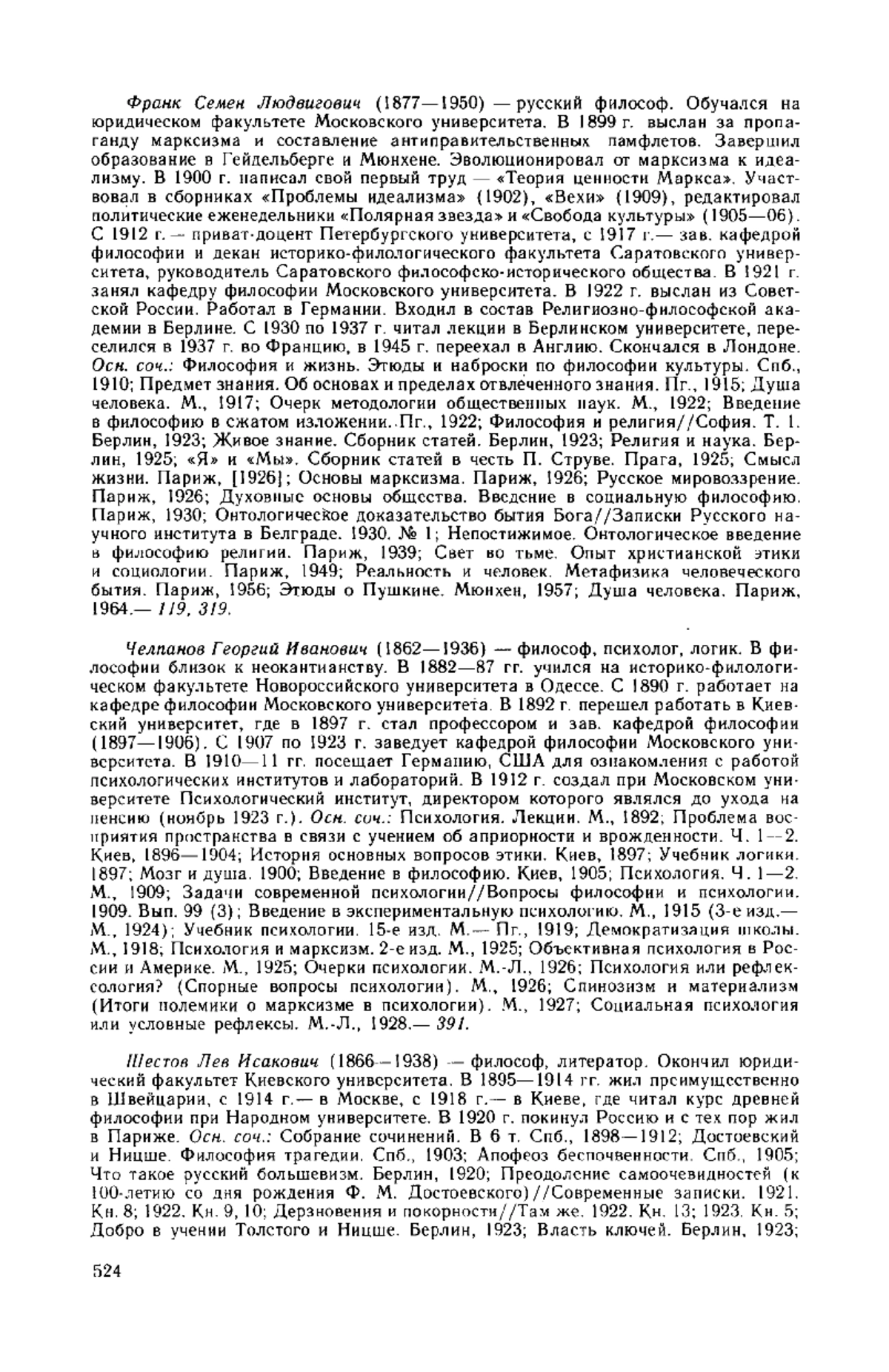 Франк Семен Людвигович (1877—1950) — русский философ. Обучался на юридическом факультете Московского университета. В 1899 г. выслан за пропаганду марксизма и составление антиправительственных памфлетов. Завершил образование в Гейдельберге и Мюнхене. Эволюционировал от марксизма к идеализму. В 1900 г. написал свой первый труд — «Теория ценности Маркса». Участвовал в сборниках «Проблемы идеализма» (1902), «Вехи» (1909), редактировал политические еженедельники «Полярная звезда» и «Свобода культуры» (1905—06). С 1912 г. — приват-доцент Петербургского университета, с 1917 г.— зав. кафедрой философии и декан историко-филологического факультета Саратовского университета, руководитель Саратовского философско-исторического общества. В 1921 г. занял кафедру философии Московского университета. В 1922 г. выслан из Советской России. Работал в Германии. Входил в состав Религиозно-философской академии в Берлине. С 1930 по 1937 г. читал лекции в Берлинском университете, переселился в 1937 г. во Францию, в 1945 г. переехал в Англию. Скончался в Лондоне. Осн. соч.: Философия и жизнь. Этюды и наброски по философии культуры. Спб., 1910; Предмет знания. Об основах и пределах отвлеченного знания. Пг., 1915; Душа человека. М., 1917; Очерк методологии общественных наук. М., 1922; Введение в философию в сжатом изложении. Пг., 1922; Философия и религия//София. Т. 1. Берлин, 1923; Живое знание. Сборник статей. Берлин, 1923; Религия и наука. Берлин, 1925; «Я» и «Мы». Сборник статей в честь П. Струве. Прага, 1925; Смысл жизни. Париж, [1926]; Основы марксизма. Париж, 1926; Русское мировоззрение. Париж, 1926; Духовные основы общества. Введение в социальную философию. Париж, 1930; Онтологическое доказательство бытия Бога//Записки Русского научного института в Белграде. 1930. № 1; Непостижимое. Онтологическое введение в философию религии. Париж, 1939; Свет во тьме. Опыт христианской этики и социологии. Париж, 1949; Реальность и человек. Метафизика человеческого бытия. Париж, 1956; Этюды о Пушкине. Мюнхен, 1957; Душа человека. Париж, 1964.— 119, 319.

Челпанов Георгий Иванович (1862—1936) — философ, психолог, логик. В философии близок к неокантианству. В 1882—87 гг. учился на историко-филологическом факультете Новороссийского университета в Одессе. С 1890 г. работает на кафедре философии Московского университета. В 1892 г. перешел работать в Киевский университет, где в 1897 г. стал профессором и зав. кафедрой философии (1897—1906). С 1907 по 1923 г. заведует кафедрой философии Московского университета. В 1910—11 гг. посещает Германию, США для ознакомления с работой психологических институтов и лабораторий. В 1912 г. создал при Московском университете Психологический институт, директором которого являлся до ухода на пенсию (ноябрь 1923 г.). Осн. соч.: Психология. Лекции. М., 1892; Проблема восприятия пространства в связи с учением об априорности и врожденности. Ч. 1—2. Киев, 1896—1904; История основных вопросов этики. Киев, 1897; Учебник логики. 1897; Мозг и душа. 1900; Введение в философию. Киев, 1905; Психология. Ч. 1—2. М., 1909; Задачи современной психологии//Вопросы философии и психологии. 1909. Вып. 99 (3); Введение в экспериментальную психологию. М., 1915 (3-е изд.— М., 1924); Учебник психологии. 15-е изд. М.— Пг., 1919; Демократизация школы. М., 1918; Психология и марксизм. 2-е изд. М., 1925; Объективная психология в России и Америке. М., 1925; Очерки психологии. М.-Л., 1926; Психология или рефлексология? (Спорные вопросы психологии). М., 1926; Спинозизм и материализм (Итоги полемики о марксизме в психологии). М., 1927; Социальная психология или условные рефлексы. М.-Л., 1928.— 391.

Шестов Лев Исакович (1866—1938) — философ, литератор. Окончил юридический факультет Киевского университета. В 1895—1914 гг. жил преимущественно в Швейцарии, с 1914 г.— в Москве, с 1918 г.— в Киеве, где читал курс древней философии при Народном университете. В 1920 г. покинул Россию и с тех пор жил в Париже. Осн. соч.: Собрание сочинений. В 6 т. Спб., 1898—1912; Достоевский и Ницше. Философия трагедии. Спб., 1903; Апофеоз беспочвенности. Спб., 1905; Что такое русский большевизм. Берлин, 1920; Преодоление самоочевидностей (к 100-летию со дня рождения Ф. М. Достоевского)//Современные записки. 1921. Кн. 8; 1922. Кн. 9, 10; Дерзновения и покорности//Там же. 1922. Кн. 13; 1923. Кн. 5; Добро в учении Толстого и Ницше. Берлин, 1923; Власть ключей. Берлин, 1923;

524